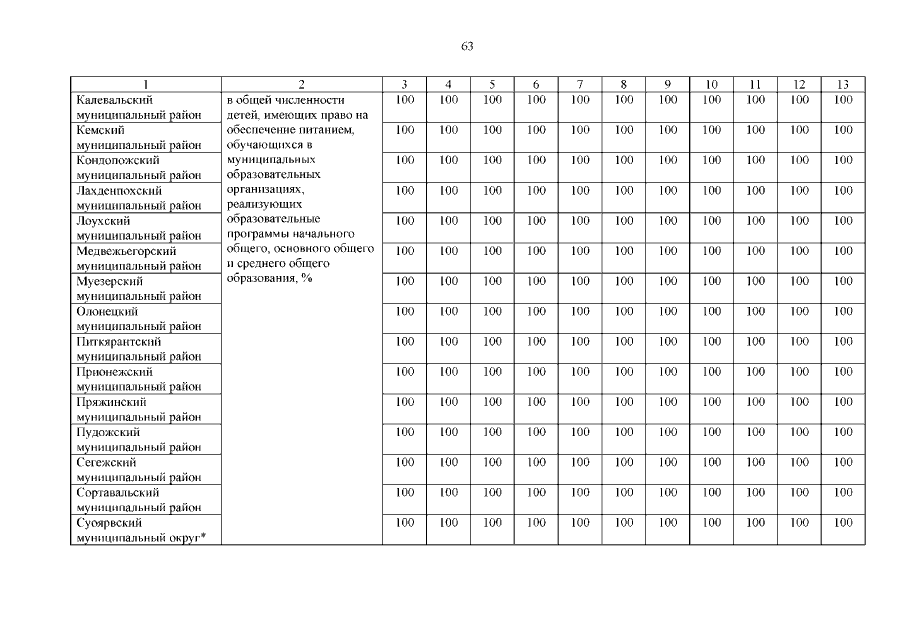 63

| 1 | 2 | 3 | 4 | 5 | 6 | 7 | 8 | 9 | 10 | 11 | 12 | 13 |
|---|---|---|---|---|---|---|---|---|---|---|---|---|
| Калевальский муниципальный район | в общей численности детей, имеющих право на обеспечение питанием, обучающихся в муниципальных образовательных организациях, реализующих образовательные программы начального общего, основного общего и среднего общего образования, % | 100 | 100 | 100 | 100 | 100 | 100 | 100 | 100 | 100 | 100 | 100 |
| Кемский муниципальный район | | 100 | 100 | 100 | 100 | 100 | 100 | 100 | 100 | 100 | 100 | 100 |
| Кондопожский муниципальный район | | 100 | 100 | 100 | 100 | 100 | 100 | 100 | 100 | 100 | 100 | 100 |
| Лахденпохский муниципальный район | | 100 | 100 | 100 | 100 | 100 | 100 | 100 | 100 | 100 | 100 | 100 |
| Лоухский муниципальный район | | 100 | 100 | 100 | 100 | 100 | 100 | 100 | 100 | 100 | 100 | 100 |
| Медвежьегорский муниципальный район | | 100 | 100 | 100 | 100 | 100 | 100 | 100 | 100 | 100 | 100 | 100 |
| Муезерский муниципальный район | | 100 | 100 | 100 | 100 | 100 | 100 | 100 | 100 | 100 | 100 | 100 |
| Олонецкий муниципальный район | | 100 | 100 | 100 | 100 | 100 | 100 | 100 | 100 | 100 | 100 | 100 |
| Питкярантский муниципальный район | | 100 | 100 | 100 | 100 | 100 | 100 | 100 | 100 | 100 | 100 | 100 |
| Прионежский муниципальный район | | 100 | 100 | 100 | 100 | 100 | 100 | 100 | 100 | 100 | 100 | 100 |
| Пряжинский муниципальный район | | 100 | 100 | 100 | 100 | 100 | 100 | 100 | 100 | 100 | 100 | 100 |
| Пудожский муниципальный район | | 100 | 100 | 100 | 100 | 100 | 100 | 100 | 100 | 100 | 100 | 100 |
| Сегежский муниципальный район | | 100 | 100 | 100 | 100 | 100 | 100 | 100 | 100 | 100 | 100 | 100 |
| Сортавальский муниципальный район | | 100 | 100 | 100 | 100 | 100 | 100 | 100 | 100 | 100 | 100 | 100 |
| Суоярвский муниципальный округ* | | 100 | 100 | 100 | 100 | 100 | 100 | 100 | 100 | 100 | 100 | 100 |